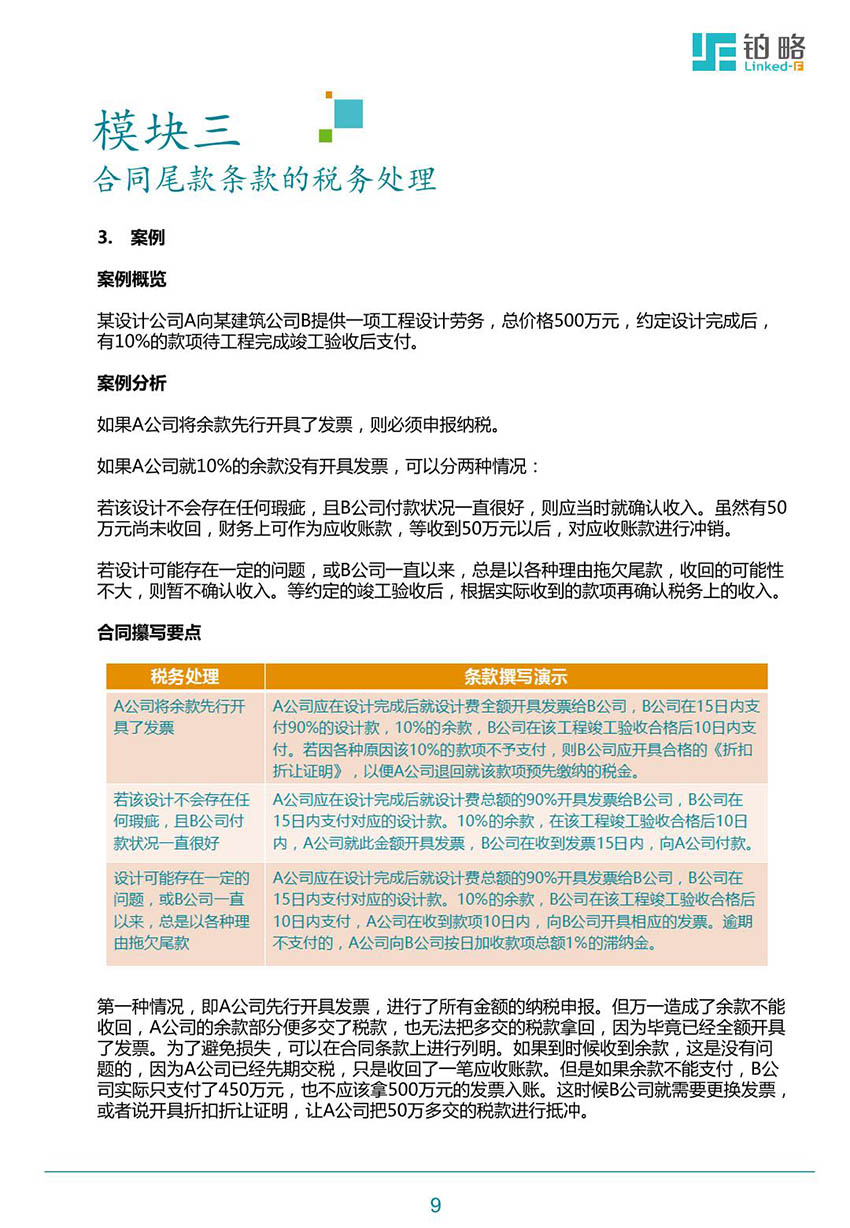 铂略
Linked-F

模块三
合同尾款条款的税务处理

3. 案例

案例概览

某设计公司A向某建筑公司B提供一项工程设计劳务，总价格500万元，约定设计完成后，有10%的款项待工程完成竣工验收后支付。

案例分析

如果A公司将余款先行开具了发票，则必须申报纳税。

如果A公司就10%的余款没有开具发票，可以分两种情况：

若该设计不会存在任何瑕疵，且B公司付款状况一直很好，则应当时就确认收入。虽然有50万元尚未收回，财务上可作为应收账款，等收到50万元以后，对应收账款进行冲销。

若设计可能存在一定的问题，或B公司一直以来，总是以各种理由拖欠尾款，收回的可能性不大，则暂不确认收入。等约定的竣工验收后，根据实际收到的款项再确认税务上的收入。

合同撰写要点

| 税务处理 | 条款撰写演示 |
|---|---|
| A公司将余款先行开具了发票 | A公司应在设计完成后就设计费全额开具发票给B公司，B公司在15日内支付90%的设计款，10%的余款，B公司在该工程竣工验收合格后10日内支付。若因各种原因该10%的款项不予支付，则B公司应开具合格的《折扣折让证明》，以便A公司退回就该款项预先缴纳的税金。 |
| 若该设计不会存在任何瑕疵，且B公司付款状况一直很好 | A公司应在设计完成后就设计费总额的90%开具发票给B公司，B公司在15日内支付对应的设计款。10%的余款，在该工程竣工验收合格后10日内，A公司就此金额开具发票，B公司在收到发票15日内，向A公司付款。 |
| 设计可能存在一定的问题，或B公司一直以来，总是以各种理由拖欠尾款 | A公司应在设计完成后就设计费总额的90%开具发票给B公司，B公司在15日内支付对应的设计款。10%的余款，B公司在该工程竣工验收合格后10日内支付，A公司在收到款项10日内，向B公司开具相应的发票。逾期不支付的，A公司向B公司按日加收款项总额1%的滞纳金。 |

第一种情况，即A公司先行开具发票，进行了所有金额的纳税申报。但万一造成了余款不能收回，A公司的余款部分便多交了税款，也无法把多交的税款拿回，因为毕竟已经全额开具了发票。为了避免损失，可以在合同条款上进行列明。如果到时候收到余款，这是没有问题的，因为A公司已经先期交税，只是收回了一笔应收账款。但是如果余款不能支付，B公司实际只支付了450万元，也不应该拿500万元的发票入账。这时候B公司就需要更换发票，或者说开具折扣折让证明，让A公司把50万多交的税款进行抵冲。

9